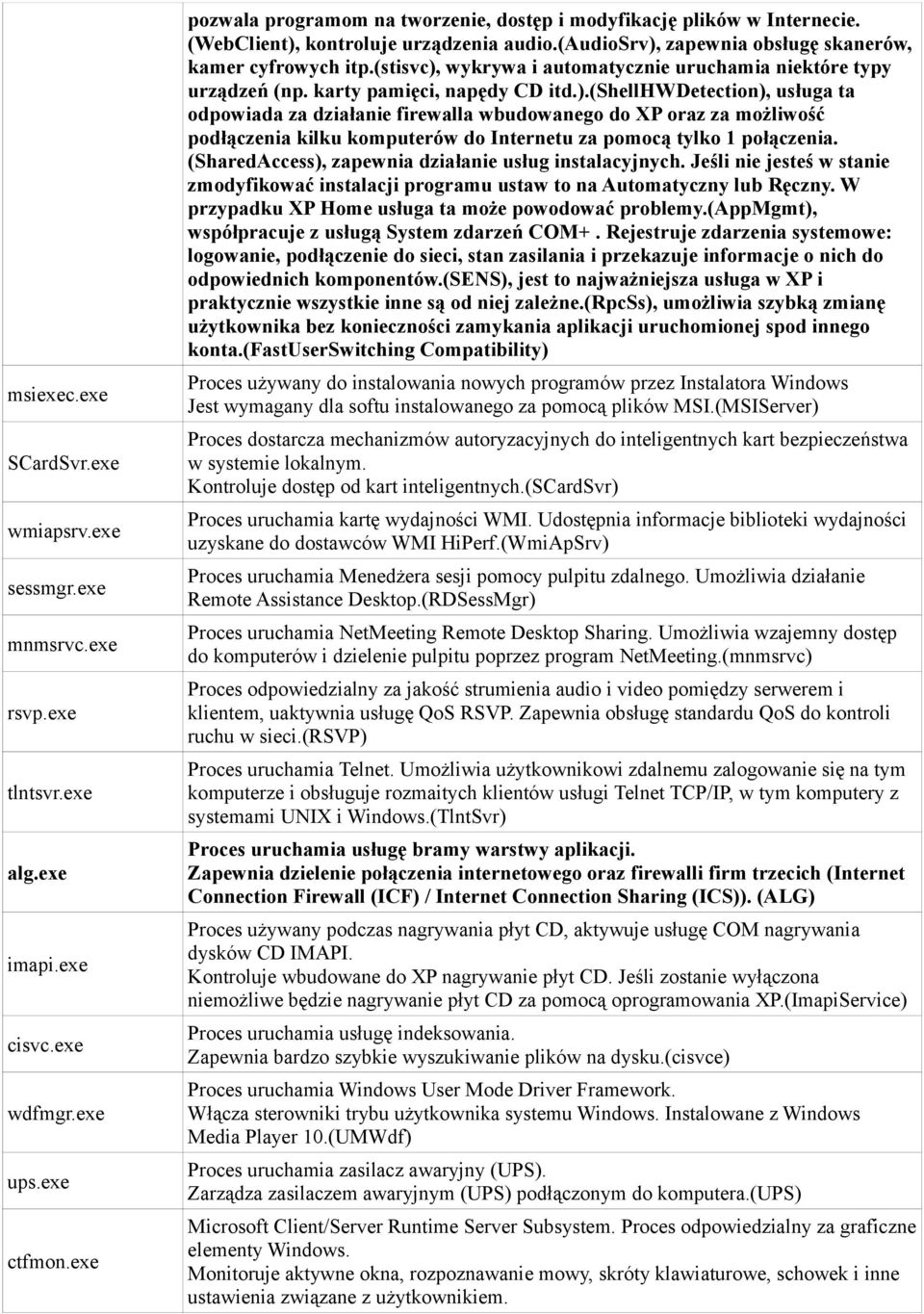 | | |
|---|---|
| | pozwala programom na tworzenie, dostęp i modyfikację plików w Internecie. (WebClient), kontroluje urządzenia audio.(AudioSrv), zapewnia obsługę skanerów, kamer cyfrowych itp.(stisvc), wykrywa i automatycznie uruchamia niektóre typy urządzeń (np. karty pamięci, napędy CD itd.).(ShellHWDetection), usługa ta odpowiada za działanie firewalla wbudowanego do XP oraz za możliwość podłączenia kilku komputerów do Internetu za pomocą tylko 1 połączenia. (SharedAccess), zapewnia działanie usług instalacyjnych. Jeśli nie jesteś w stanie zmodyfikować instalacji programu ustaw to na Automatyczny lub Ręczny. W przypadku XP Home usługa ta może powodować problemy.(AppMgmt), współpracuje z usługą System zdarzeń COM+. Rejestruje zdarzenia systemowe: logowanie, podłączenie do sieci, stan zasilania i przekazuje informacje o nich do odpowiednich komponentów.(SENS), jest to najważniejsza usługa w XP i praktycznie wszystkie inne są od niej zależne.(RpcSs), umożliwia szybką zmianę użytkownika bez konieczności zamykania aplikacji uruchomionej spod innego konta.(FastUserSwitching Compatibility) |
| msiexec.exe | Proces używany do instalowania nowych programów przez Instalatora Windows Jest wymagany dla softu instalowanego za pomocą plików MSI.(MSIServer) |
| SCardSvr.exe | Proces dostarcza mechanizmów autoryzacyjnych do inteligentnych kart bezpieczeństwa w systemie lokalnym. Kontroluje dostęp od kart inteligentnych.(SCardSvr) |
| wmiapsrv.exe | Proces uruchamia kartę wydajności WMI. Udostępnia informacje biblioteki wydajności uzyskane do dostawców WMI HiPerf.(WmiApSrv) |
| sessmgr.exe | Proces uruchamia Menedżera sesji pomocy pulpitu zdalnego. Umożliwia działanie Remote Assistance Desktop.(RDSessMgr) |
| mnmsrvc.exe | Proces uruchamia NetMeeting Remote Desktop Sharing. Umożliwia wzajemny dostęp do komputerów i dzielenie pulpitu poprzez program NetMeeting.(mnmsrvc) |
| rsvp.exe | Proces odpowiedzialny za jakość strumienia audio i video pomiędzy serwerem i klientem, uaktywnia usługę QoS RSVP. Zapewnia obsługę standardu QoS do kontroli ruchu w sieci.(RSVP) |
| tlntsvr.exe | Proces uruchamia Telnet. Umożliwia użytkownikowi zdalnemu zalogowanie się na tym komputerze i obsługuje rozmaitych klientów usługi Telnet TCP/IP, w tym komputery z systemami UNIX i Windows.(TlntSvr) |
| alg.exe | Proces uruchamia usługę bramy warstwy aplikacji. Zapewnia dzielenie połączenia internetowego oraz firewalli firm trzecich (Internet Connection Firewall (ICF) / Internet Connection Sharing (ICS)). (ALG) |
| imapi.exe | Proces używany podczas nagrywania płyt CD, aktywuje usługę COM nagrywania dysków CD IMAPI. Kontroluje wbudowane do XP nagrywanie płyt CD. Jeśli zostanie wyłączona niemożliwe będzie nagrywanie płyt CD za pomocą oprogramowania XP.(ImapiService) |
| cisvc.exe | Proces uruchamia usługę indeksowania. Zapewnia bardzo szybkie wyszukiwanie plików na dysku.(cisvce) |
| wdfmgr.exe | Proces uruchamia Windows User Mode Driver Framework. Włącza sterowniki trybu użytkownika systemu Windows. Instalowane z Windows Media Player 10.(UMWdf) |
| ups.exe | Proces uruchamia zasilacz awaryjny (UPS). Zarządza zasilaczem awaryjnym (UPS) podłączonym do komputera.(UPS) |
| ctfmon.exe | Microsoft Client/Server Runtime Server Subsystem. Proces odpowiedzialny za graficzne elementy Windows. Monitoruje aktywne okna, rozpoznawanie mowy, skróty klawiaturowe, schowek i inne ustawienia związane z użytkownikiem. |